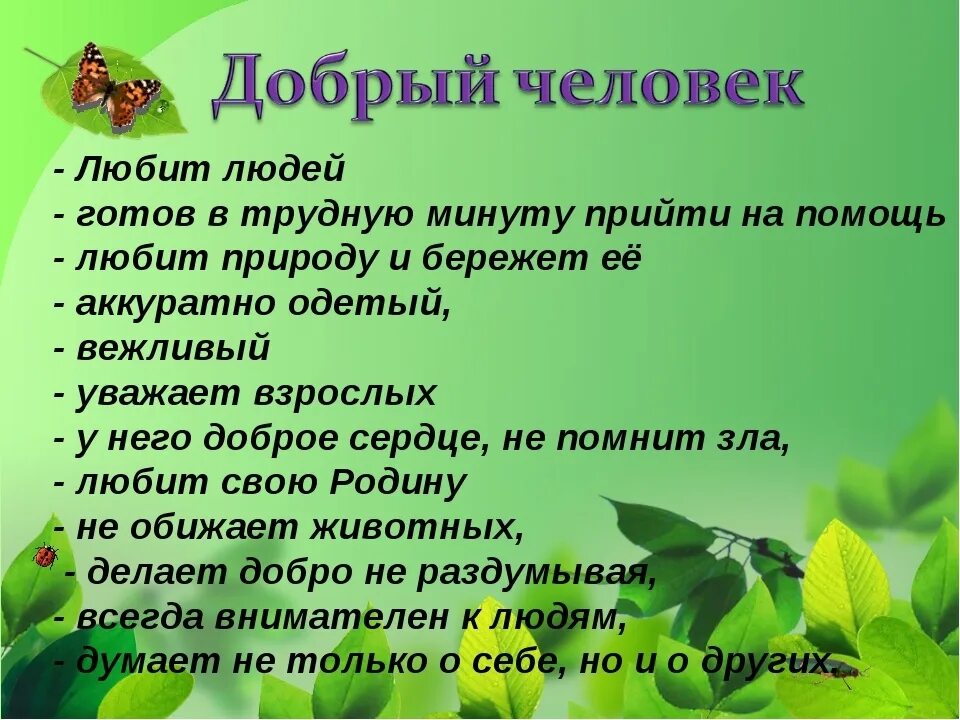 Добрый человек

- Любит людей
- готов в трудную минуту прийти на помощь
- любит природу и бережет её
- аккуратно одетый,
- вежливый
- уважает взрослых
- у него доброе сердце, не помнит зла,
- любит свою Родину
- не обижает животных,
- делает добро не раздумывая,
- всегда внимателен к людям,
- думает не только о себе, но и о других.